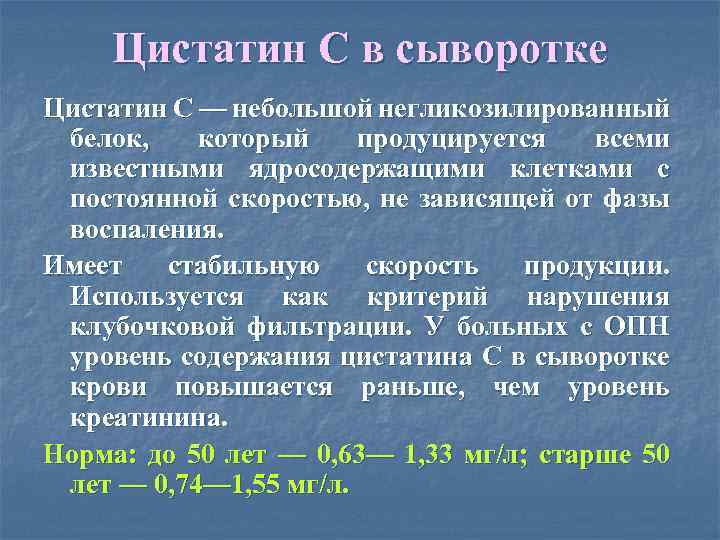 Цистатин С в сыворотке

Цистатин С — небольшой негликозилированный белок, который продуцируется всеми известными ядросодержащими клетками с постоянной скоростью, не зависящей от фазы воспаления.

Имеет стабильную скорость продукции. Используется как критерий нарушения клубочковой фильтрации. У больных с ОПН уровень содержания цистатина С в сыворотке крови повышается раньше, чем уровень креатинина.

Норма: до 50 лет — 0,63— 1,33 мг/л; старше 50 лет — 0,74—1,55 мг/л.